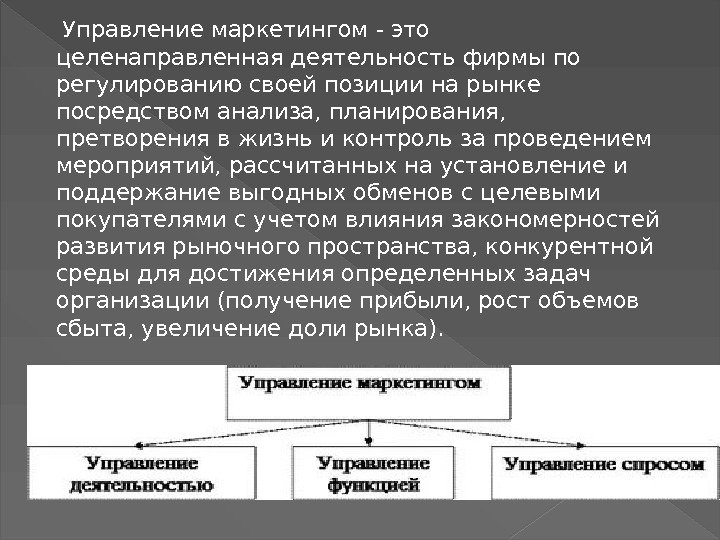 Управление маркетингом - это целенаправленная деятельность фирмы по регулированию своей позиции на рынке посредством анализа, планирования, претворения в жизнь и контроль за проведением мероприятий, рассчитанных на установление и поддержание выгодных обменов с целевыми покупателями с учетом влияния закономерностей развития рыночного пространства, конкурентной среды для достижения определенных задач организации (получение прибыли, рост объемов сбыта, увеличение доли рынка).

Управление маркетингом

Управление деятельностью

Управление функцией

Управление спросом